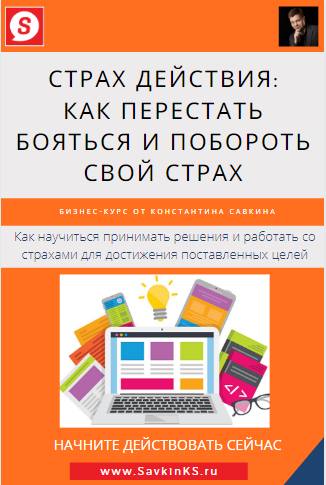 S

СТРАХ ДЕЙСТВИЯ: КАК ПЕРЕСТАТЬ БОЯТЬСЯ И ПОБОРОТЬ СВОЙ СТРАХ

БИЗНЕС-КУРС ОТ КОНСТАНТИНА САВКИНА

Как научиться принимать решения и работать со страхами для достижения поставленных целей

</>

НАЧНИТЕ ДЕЙСТВОВАТЬ СЕЙЧАС

www.SavkinKS.ru